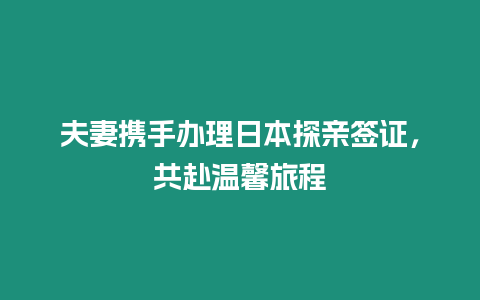 夫妻携手办理日本探亲签证，共赴温馨旅程